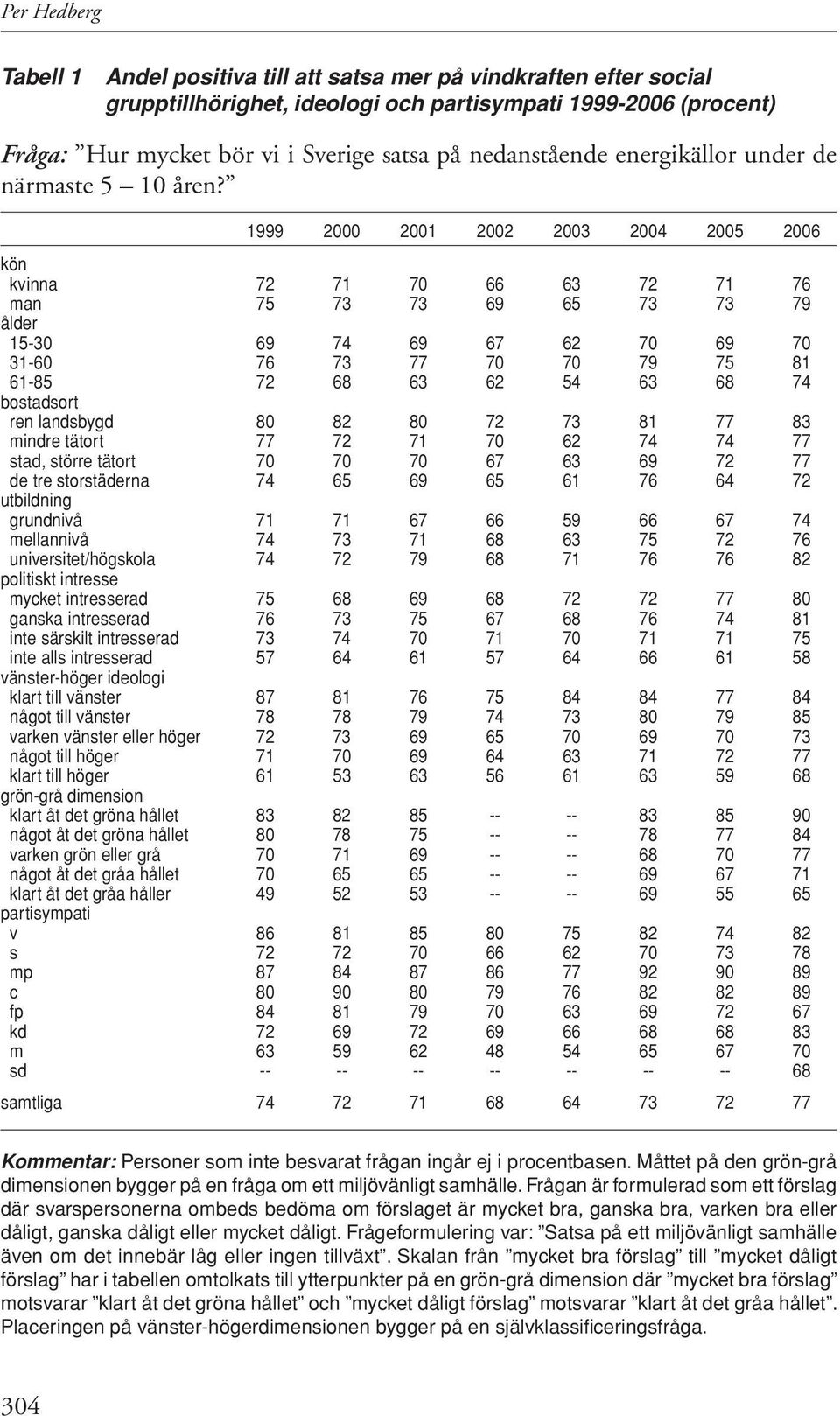 Per Hedberg

Tabell 1 Andel positiva till att satsa mer på vindkraften efter social grupptillhörighet, ideologi och partisympati 1999-2006 (procent)

Fråga: ”Hur mycket bör vi i Sverige satsa på nedanstående energikällor under de närmaste 5 – 10 åren?”

| | 1999 | 2000 | 2001 | 2002 | 2003 | 2004 | 2005 | 2006 |
|---|---|---|---|---|---|---|---|---|
| kön | | | | | | | | |
| kvinna | 72 | 71 | 70 | 66 | 63 | 72 | 71 | 76 |
| man | 75 | 73 | 73 | 69 | 65 | 73 | 73 | 79 |
| ålder | | | | | | | | |
| 15-30 | 69 | 74 | 69 | 67 | 62 | 70 | 69 | 70 |
| 31-60 | 76 | 73 | 77 | 70 | 70 | 79 | 75 | 81 |
| 61-85 | 72 | 68 | 63 | 62 | 54 | 63 | 68 | 74 |
| bostadsort | | | | | | | | |
| ren landsbygd | 80 | 82 | 80 | 72 | 73 | 81 | 77 | 83 |
| mindre tätort | 77 | 72 | 71 | 70 | 62 | 74 | 74 | 77 |
| stad, större tätort | 70 | 70 | 70 | 67 | 63 | 69 | 72 | 77 |
| de tre storstäderna | 74 | 65 | 69 | 65 | 61 | 76 | 64 | 72 |
| utbildning | | | | | | | | |
| grundnivå | 71 | 71 | 67 | 66 | 59 | 66 | 67 | 74 |
| mellannivå | 74 | 73 | 71 | 68 | 63 | 75 | 72 | 76 |
| universitet/högskola | 74 | 72 | 79 | 68 | 71 | 76 | 76 | 82 |
| politiskt intresse | | | | | | | | |
| mycket intresserad | 75 | 68 | 69 | 68 | 72 | 72 | 77 | 80 |
| ganska intresserad | 76 | 73 | 75 | 67 | 68 | 76 | 74 | 81 |
| inte särskilt intresserad | 73 | 74 | 70 | 71 | 70 | 71 | 71 | 75 |
| inte alls intresserad | 57 | 64 | 61 | 57 | 64 | 66 | 61 | 58 |
| vänster-höger ideologi | | | | | | | | |
| klart till vänster | 87 | 81 | 76 | 75 | 84 | 84 | 77 | 84 |
| något till vänster | 78 | 78 | 79 | 74 | 73 | 80 | 79 | 85 |
| varken vänster eller höger | 72 | 73 | 69 | 65 | 70 | 69 | 70 | 73 |
| något till höger | 71 | 70 | 69 | 64 | 63 | 71 | 72 | 77 |
| klart till höger | 61 | 53 | 63 | 56 | 61 | 63 | 59 | 68 |
| grön-grå dimension | | | | | | | | |
| klart åt det gröna hållet | 83 | 82 | 85 | -- | -- | 83 | 85 | 90 |
| något åt det gröna hållet | 80 | 78 | 75 | -- | -- | 78 | 77 | 84 |
| varken grön eller grå | 70 | 71 | 69 | -- | -- | 68 | 70 | 77 |
| något åt det gråa hållet | 70 | 65 | 65 | -- | -- | 69 | 67 | 71 |
| klart åt det gråa håller | 49 | 52 | 53 | -- | -- | 69 | 55 | 65 |
| partisympati | | | | | | | | |
| v | 86 | 81 | 85 | 80 | 75 | 82 | 74 | 82 |
| s | 72 | 72 | 70 | 66 | 62 | 70 | 73 | 78 |
| mp | 87 | 84 | 87 | 86 | 77 | 92 | 90 | 89 |
| c | 80 | 90 | 80 | 79 | 76 | 82 | 82 | 89 |
| fp | 84 | 81 | 79 | 70 | 63 | 69 | 72 | 67 |
| kd | 72 | 69 | 72 | 69 | 66 | 68 | 68 | 83 |
| m | 63 | 59 | 62 | 48 | 54 | 65 | 67 | 70 |
| sd | -- | -- | -- | -- | -- | -- | -- | 68 |
| samtliga | 74 | 72 | 71 | 68 | 64 | 73 | 72 | 77 |

Kommentar: Personer som inte besvarat frågan ingår ej i procentbasen. Måttet på den grön-grå dimensionen bygger på en fråga om ett miljövänligt samhälle. Frågan är formulerad som ett förslag där svarspersonerna ombeds bedöma om förslaget är mycket bra, ganska bra, varken bra eller dåligt, ganska dåligt eller mycket dåligt. Frågeformulering var: ”Satsa på ett miljövänligt samhälle även om det innebär låg eller ingen tillväxt”. Skalan från ”mycket bra förslag” till ”mycket dåligt förslag” har i tabellen omtolkats till ytterpunkter på en grön-grå dimension där ”mycket bra förslag” motsvarar ”klart åt det gröna hållet” och ”mycket dåligt förslag” motsvarar ”klart åt det gråa hållet”. Placeringen på vänster-högerdimensionen bygger på en självklassificeringsfråga.

304